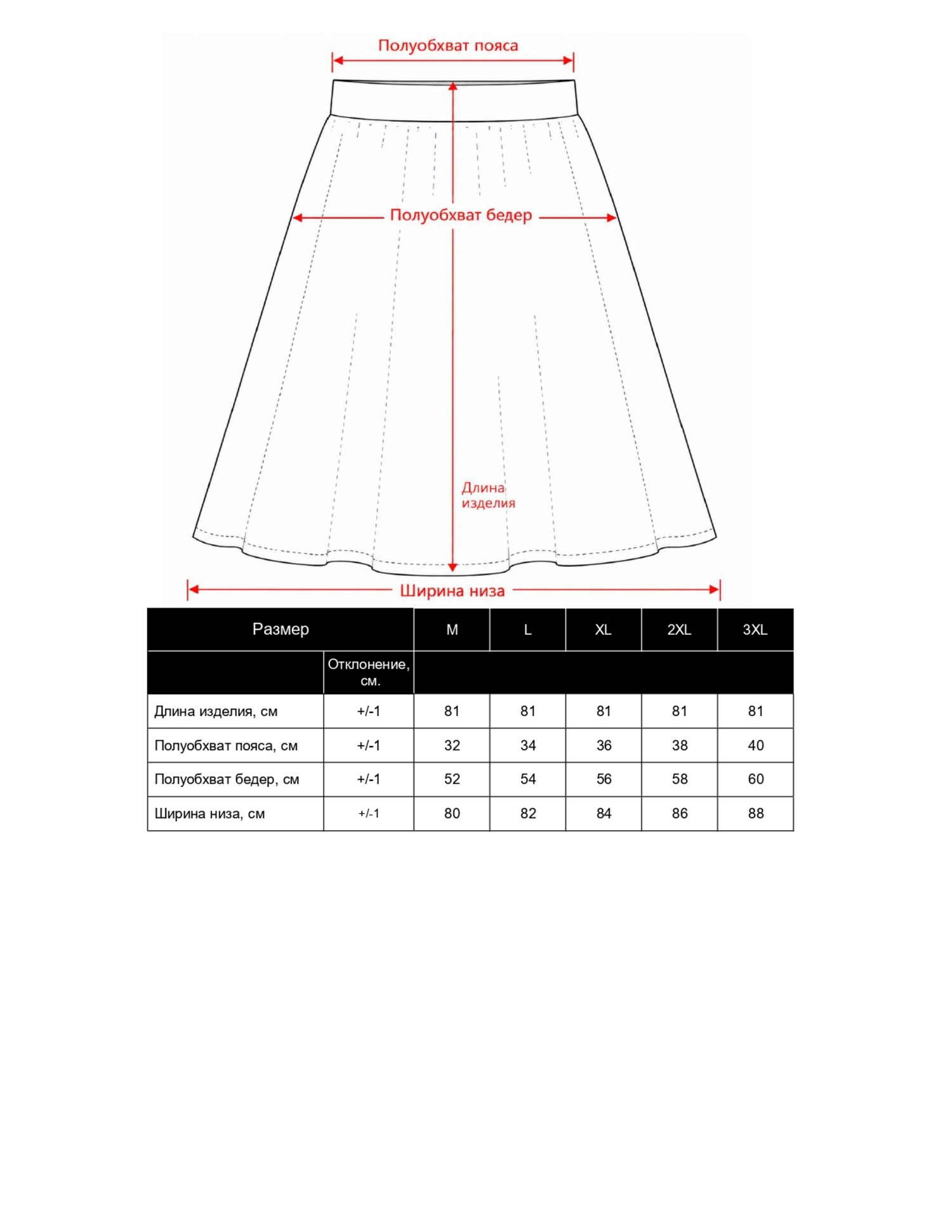 Полуобхват пояса

Полуобхват бедер

Длина изделия

Ширина низа

| Размер | | M | L | XL | 2XL | 3XL |
|---|---|---|---|---|---|---|
| | Отклонение, см. | | | | | |
| Длина изделия, см | +/-1 | 81 | 81 | 81 | 81 | 81 |
| Полуобхват пояса, см | +/-1 | 32 | 34 | 36 | 38 | 40 |
| Полуобхват бедер, см | +/-1 | 52 | 54 | 56 | 58 | 60 |
| Ширина низа, см | +/-1 | 80 | 82 | 84 | 86 | 88 |